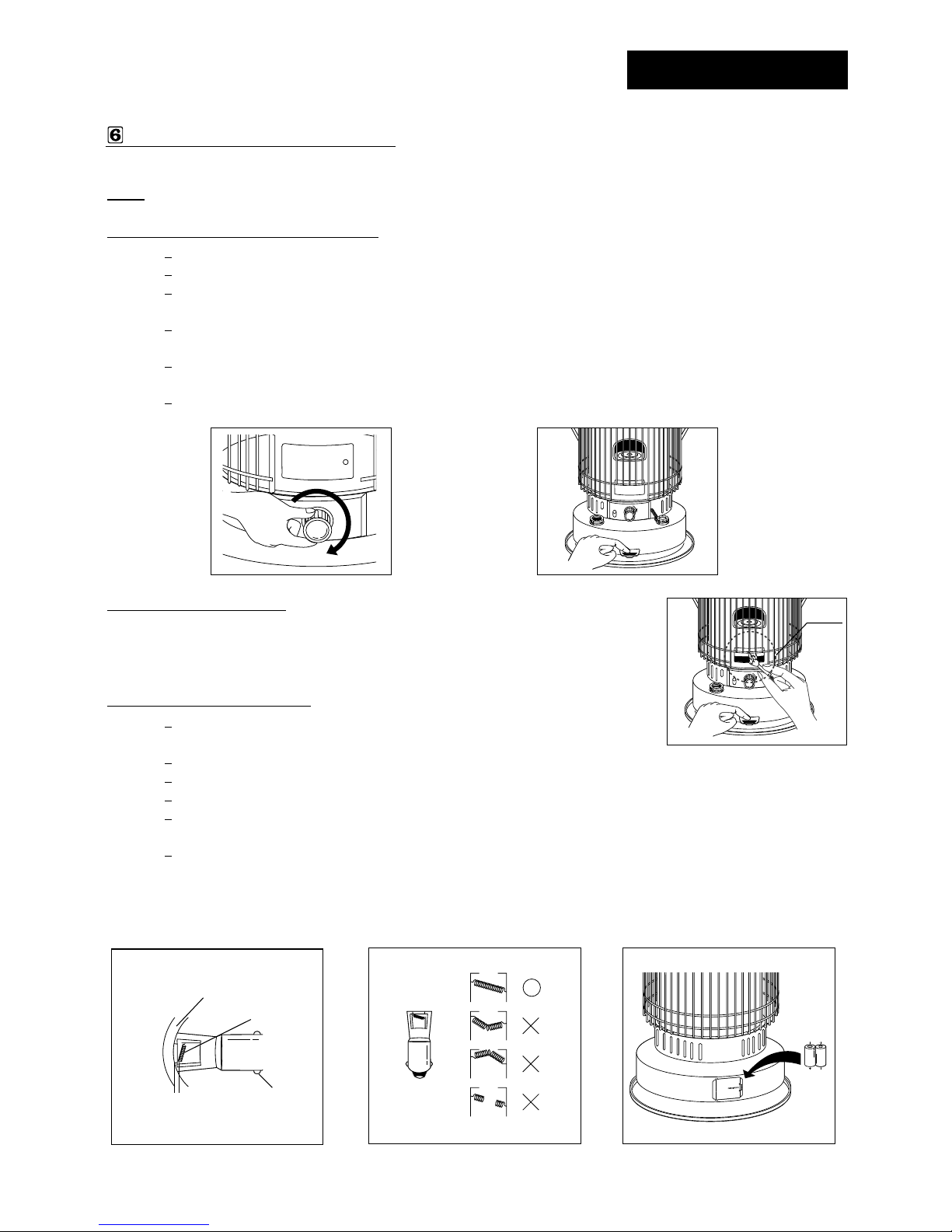 6